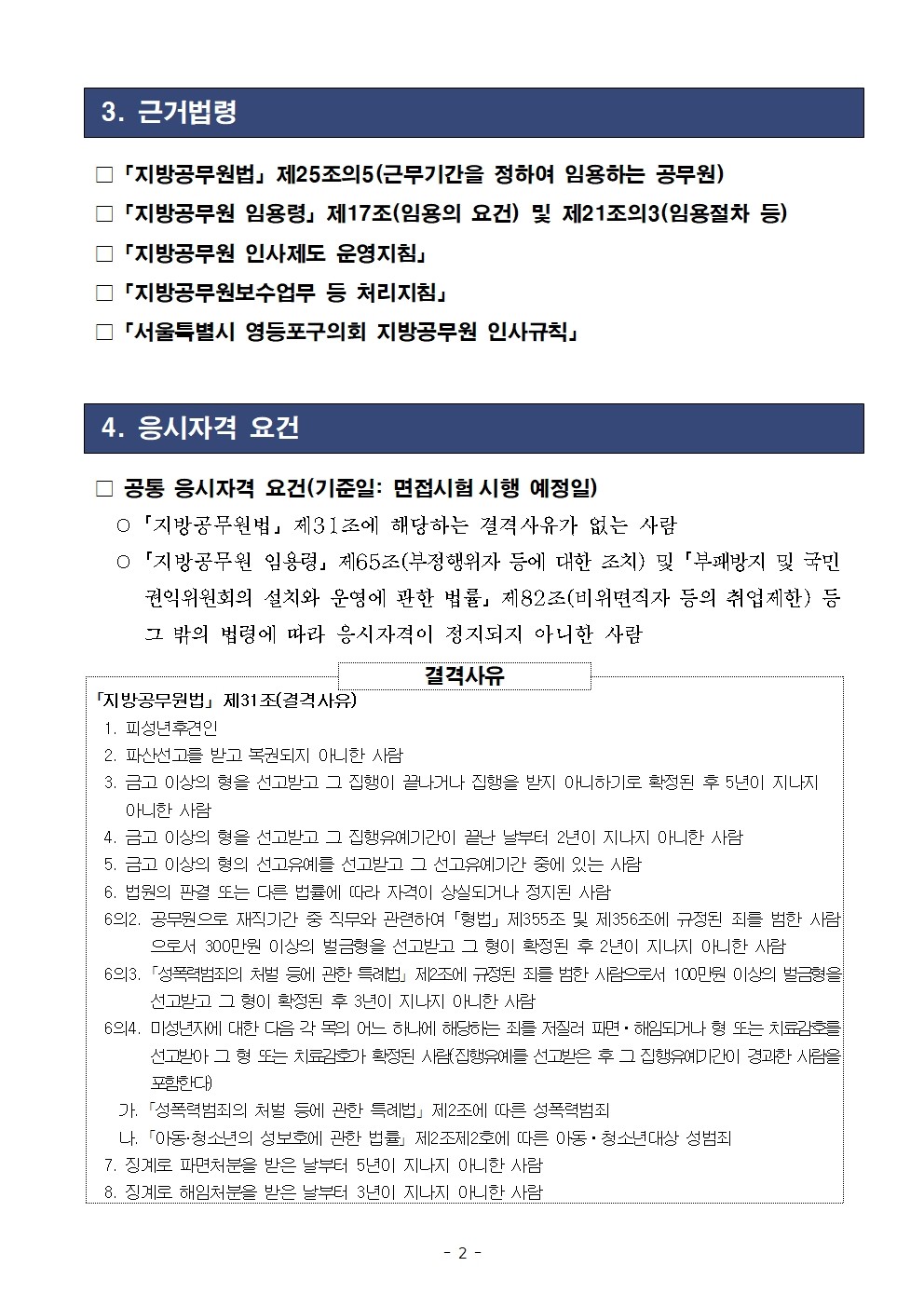 3. 근거법령

□ 「지방공무원법」 제25조의5(근무기간을 정하여 임용하는 공무원)

□ 「지방공무원 임용령」 제17조(임용의 요건) 및 제21조의3(임용절차 등)

□ 「지방공무원 인사제도 운영지침」

□ 「지방공무원보수업무 등 처리지침」

□ 「서울특별시 영등포구의회 지방공무원 인사규칙」

4. 응시자격 요건

□ 공통 응시자격 요건(기준일: 면접시험 시행 예정일)

○ 「지방공무원법」 제31조에 해당하는 결격사유가 없는 사람

○ 「지방공무원 임용령」 제65조(부정행위자 등에 대한 조치) 및 「부패방지 및 국민권익위원회의 설치와 운영에 관한 법률」 제82조(비위면직자 등의 취업제한) 등 그 밖의 법령에 따라 응시자격이 정지되지 아니한 사람

결격사유

「지방공무원법」 제31조(결격사유)

1. 피성년후견인

2. 파산선고를 받고 복권되지 아니한 사람

3. 금고 이상의 형을 선고받고 그 집행이 끝나거나 집행을 받지 아니하기로 확정된 후 5년이 지나지 아니한 사람

4. 금고 이상의 형을 선고받고 그 집행유예기간이 끝난 날부터 2년이 지나지 아니한 사람

5. 금고 이상의 형의 선고유예를 선고받고 그 선고유예기간 중에 있는 사람

6. 법원의 판결 또는 다른 법률에 따라 자격이 상실되거나 정지된 사람

6의2. 공무원으로 재직기간 중 직무와 관련하여 「형법」 제355조 및 제356조에 규정된 죄를 범한 사람으로서 300만원 이상의 벌금형을 선고받고 그 형이 확정된 후 2년이 지나지 아니한 사람

6의3. 「성폭력범죄의 처벌 등에 관한 특례법」 제2조에 규정된 죄를 범한 사람으로서 100만원 이상의 벌금형을 선고받고 그 형이 확정된 후 3년이 지나지 아니한 사람

6의4. 미성년자에 대한 다음 각 목의 어느 하나에 해당하는 죄를 저질러 파면·해임되거나 형 또는 치료감호를 선고받아 그 형 또는 치료감호가 확정된 사람(집행유예를 선고받은 후 그 집행유예기간이 경과한 사람을 포함한다)

가. 「성폭력범죄의 처벌 등에 관한 특례법」 제2조에 따른 성폭력범죄

나. 「아동·청소년의 성보호에 관한 법률」 제2조제2호에 따른 아동·청소년대상 성범죄

7. 징계로 파면처분을 받은 날부터 5년이 지나지 아니한 사람

8. 징계로 해임처분을 받은 날부터 3년이 지나지 아니한 사람

- 2 -